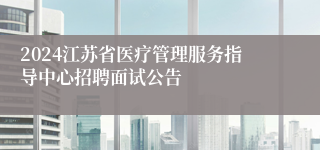 2024江苏省医疗管理服务指导中心招聘面试公告